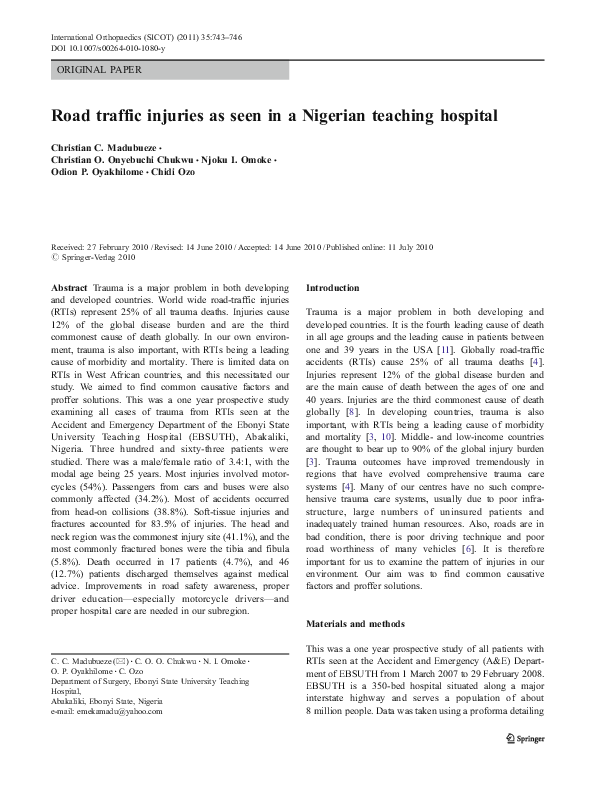 International Orthopaedics (SICOT) (2011) 35:743–746
DOI 10.1007/s00264-010-1080-y

ORIGINAL PAPER

Road traffic injuries as seen in a Nigerian teaching hospital

Christian C. Madubueze ·
Christian O. Onyebuchi Chukwu · Njoku I. Omoke ·
Odion P. Oyakhilome · Chidi Ozo

Received: 27 February 2010 / Revised: 14 June 2010 / Accepted: 14 June 2010 / Published online: 11 July 2010
© Springer-Verlag 2010

Abstract Trauma is a major problem in both developing and developed countries. World wide road-traffic injuries (RTIs) represent 25% of all trauma deaths. Injuries cause 12% of the global disease burden and are the third commonest cause of death globally. In our own environment, trauma is also important, with RTIs being a leading cause of morbidity and mortality. There is limited data on RTIs in West African countries, and this necessitated our study. We aimed to find common causative factors and proffer solutions. This was a one year prospective study examining all cases of trauma from RTIs seen at the Accident and Emergency Department of the Ebonyi State University Teaching Hospital (EBSUTH), Abakaliki, Nigeria. Three hundred and sixty-three patients were studied. There was a male/female ratio of 3.4:1, with the modal age being 25 years. Most injuries involved motorcycles (54%). Passengers from cars and buses were also commonly affected (34.2%). Most of accidents occurred from head-on collisions (38.8%). Soft-tissue injuries and fractures accounted for 83.5% of injuries. The head and neck region was the commonest injury site (41.1%), and the most commonly fractured bones were the tibia and fibula (5.8%). Death occurred in 17 patients (4.7%), and 46 (12.7%) patients discharged themselves against medical advice. Improvements in road safety awareness, proper driver education—especially motorcycle drivers—and proper hospital care are needed in our subregion.

C. C. Madubueze (✉) · C. O. O. Chukwu · N. I. Omoke · O. P. Oyakhilome · C. Ozo
Department of Surgery, Ebonyi State University Teaching Hospital,
Abakaliki, Ebonyi State, Nigeria
e-mail: emekamadu@yahoo.com

Introduction

Trauma is a major problem in both developing and developed countries. It is the fourth leading cause of death in all age groups and the leading cause in patients between one and 39 years in the USA [11]. Globally road-traffic accidents (RTIs) cause 25% of all trauma deaths [4]. Injuries represent 12% of the global disease burden and are the main cause of death between the ages of one and 40 years. Injuries are the third commonest cause of death globally [8]. In developing countries, trauma is also important, with RTIs being a leading cause of morbidity and mortality [3, 10]. Middle- and low-income countries are thought to bear up to 90% of the global injury burden [3]. Trauma outcomes have improved tremendously in regions that have evolved comprehensive trauma care systems [4]. Many of our centres have no such comprehensive trauma care systems, usually due to poor infrastructure, large numbers of uninsured patients and inadequately trained human resources. Also, roads are in bad condition, there is poor driving technique and poor road worthiness of many vehicles [6]. It is therefore important for us to examine the pattern of injuries in our environment. Our aim was to find common causative factors and proffer solutions.

Materials and methods

This was a one year prospective study of all patients with RTIs seen at the Accident and Emergency (A&E) Department of EBSUTH from 1 March 2007 to 29 February 2008. EBSUTH is a 350-bed hospital situated along a major interstate highway and serves a population of about 8 million people. Data was taken using a proforma detailing

Springer